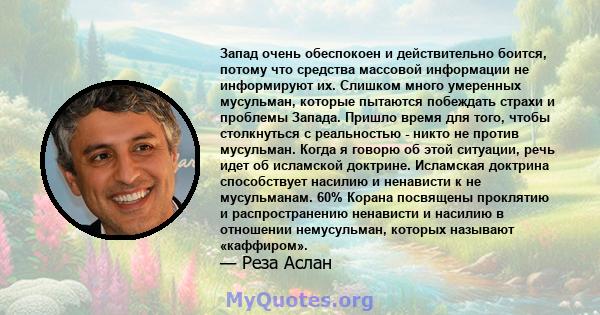 Запад очень обеспокоен и действительно боится, потому что средства массовой информации не информируют их. Слишком много умеренных мусульман, которые пытаются побеждать страхи и проблемы Запада. Пришло время для того, чтобы столкнуться с реальностью - никто не против мусульман. Когда я говорю об этой ситуации, речь идет об исламской доктрине. Исламская доктрина способствует насилию и ненависти к не мусульманам. 60% Корана посвящены проклятию и распространению ненависти и насилию в отношении немусульман, которых называют «каффиром».
— Реза Аслан

MyQuotes.org